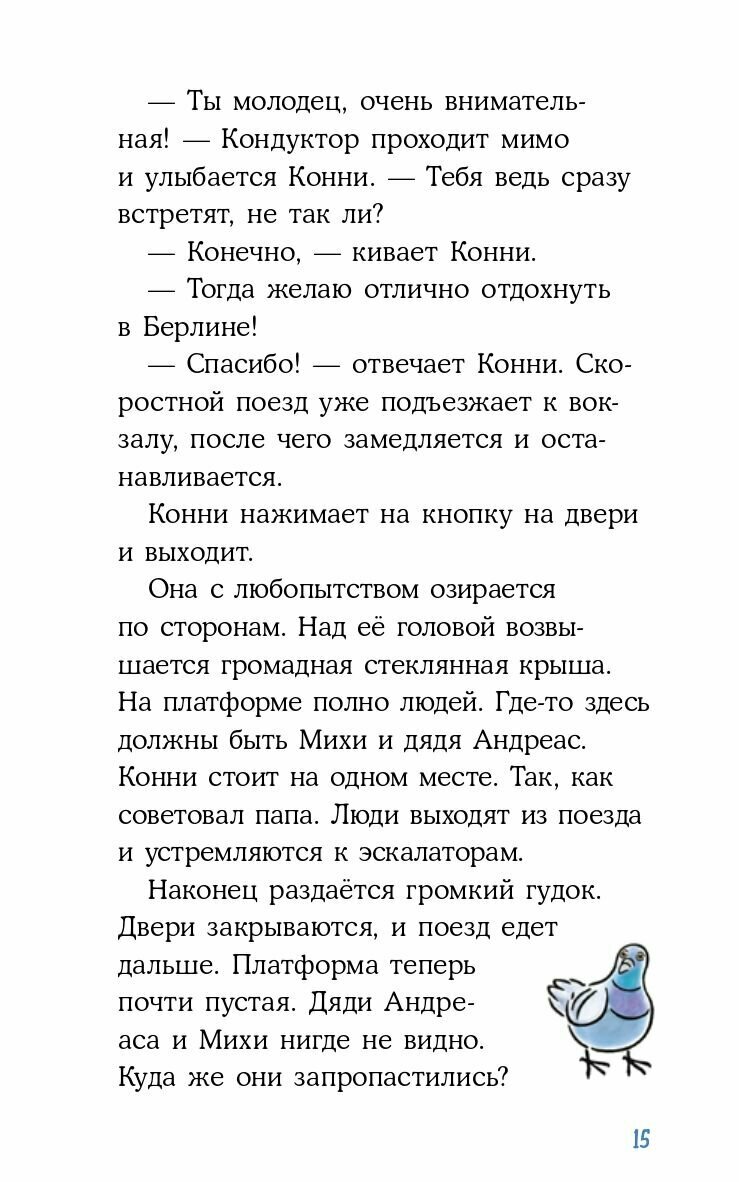 — Ты молодец, очень внимательная! — Кондуктор проходит мимо и улыбается Конни. — Тебя ведь сразу встретят, не так ли?

— Конечно, — кивает Конни.

— Тогда желаю отлично отдохнуть в Берлине!

— Спасибо! — отвечает Конни. Скоростной поезд уже подъезжает к вокзалу, после чего замедляется и останавливается.

Конни нажимает на кнопку на двери и выходит.

Она с любопытством озирается по сторонам. Над её головой возвышается громадная стеклянная крыша. На платформе полно людей. Где-то здесь должны быть Михи и дядя Андреас. Конни стоит на одном месте. Так, как советовал папа. Люди выходят из поезда и устремляются к эскалаторам.

Наконец раздаётся громкий гудок. Двери закрываются, и поезд едет дальше. Платформа теперь почти пустая. Дяди Андреаса и Михи нигде не видно. Куда же они запропастились?

15